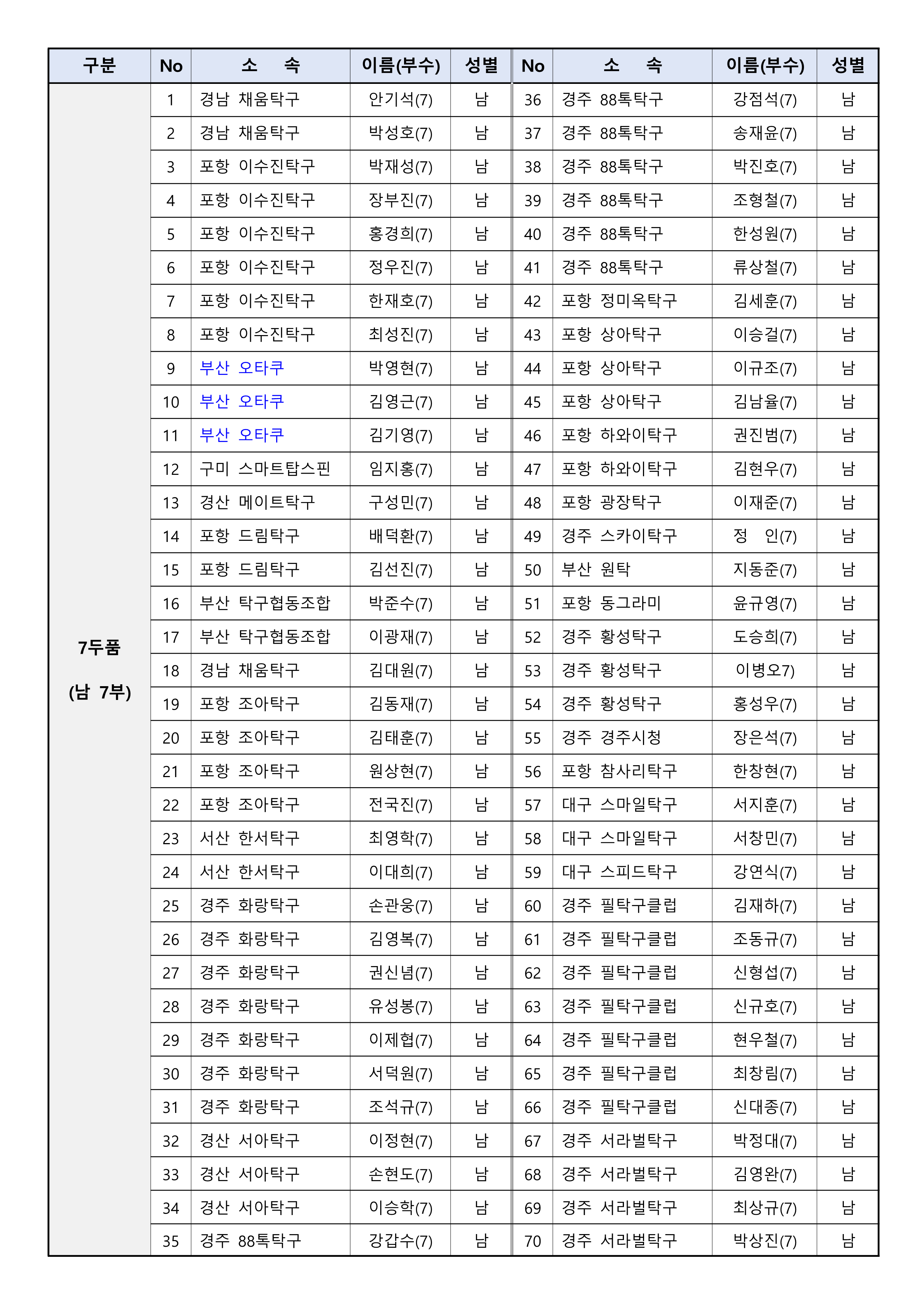 | 구분 | No | 소 속 | 이름(부수) | 성별 | No | 소 속 | 이름(부수) | 성별 |
|---|---|---|---|---|---|---|---|---|
| 7두품 (남 7부) | 1 | 경남 채움탁구 | 안기석(7) | 남 | 36 | 경주 88톡탁구 | 강점석(7) | 남 |
| | 2 | 경남 채움탁구 | 박성호(7) | 남 | 37 | 경주 88톡탁구 | 송재윤(7) | 남 |
| | 3 | 포항 이수진탁구 | 박재성(7) | 남 | 38 | 경주 88톡탁구 | 박진호(7) | 남 |
| | 4 | 포항 이수진탁구 | 장부진(7) | 남 | 39 | 경주 88톡탁구 | 조형철(7) | 남 |
| | 5 | 포항 이수진탁구 | 홍경희(7) | 남 | 40 | 경주 88톡탁구 | 한성원(7) | 남 |
| | 6 | 포항 이수진탁구 | 정우진(7) | 남 | 41 | 경주 88톡탁구 | 류상철(7) | 남 |
| | 7 | 포항 이수진탁구 | 한재호(7) | 남 | 42 | 포항 정미옥탁구 | 김세훈(7) | 남 |
| | 8 | 포항 이수진탁구 | 최성진(7) | 남 | 43 | 포항 상아탁구 | 이승걸(7) | 남 |
| | 9 | 부산 오타쿠 | 박영현(7) | 남 | 44 | 포항 상아탁구 | 이규조(7) | 남 |
| | 10 | 부산 오타쿠 | 김영근(7) | 남 | 45 | 포항 상아탁구 | 김남율(7) | 남 |
| | 11 | 부산 오타쿠 | 김기영(7) | 남 | 46 | 포항 하와이탁구 | 권진범(7) | 남 |
| | 12 | 구미 스마트탑스핀 | 임지홍(7) | 남 | 47 | 포항 하와이탁구 | 김현우(7) | 남 |
| | 13 | 경산 메이트탁구 | 구성민(7) | 남 | 48 | 포항 광장탁구 | 이재준(7) | 남 |
| | 14 | 포항 드림탁구 | 배덕환(7) | 남 | 49 | 경주 스카이탁구 | 정 인(7) | 남 |
| | 15 | 포항 드림탁구 | 김선진(7) | 남 | 50 | 부산 원탁 | 지동준(7) | 남 |
| | 16 | 부산 탁구협동조합 | 박준수(7) | 남 | 51 | 포항 동그라미 | 윤규영(7) | 남 |
| | 17 | 부산 탁구협동조합 | 이광재(7) | 남 | 52 | 경주 황성탁구 | 도승희(7) | 남 |
| | 18 | 경남 채움탁구 | 김대원(7) | 남 | 53 | 경주 황성탁구 | 이병오7) | 남 |
| | 19 | 포항 조아탁구 | 김동재(7) | 남 | 54 | 경주 황성탁구 | 홍성우(7) | 남 |
| | 20 | 포항 조아탁구 | 김태훈(7) | 남 | 55 | 경주 경주시청 | 장은석(7) | 남 |
| | 21 | 포항 조아탁구 | 원상현(7) | 남 | 56 | 포항 참사리탁구 | 한창현(7) | 남 |
| | 22 | 포항 조아탁구 | 전국진(7) | 남 | 57 | 대구 스마일탁구 | 서지훈(7) | 남 |
| | 23 | 서산 한서탁구 | 최영학(7) | 남 | 58 | 대구 스마일탁구 | 서창민(7) | 남 |
| | 24 | 서산 한서탁구 | 이대희(7) | 남 | 59 | 대구 스피드탁구 | 강연식(7) | 남 |
| | 25 | 경주 화랑탁구 | 손관웅(7) | 남 | 60 | 경주 필탁구클럽 | 김재하(7) | 남 |
| | 26 | 경주 화랑탁구 | 김영복(7) | 남 | 61 | 경주 필탁구클럽 | 조동규(7) | 남 |
| | 27 | 경주 화랑탁구 | 권신념(7) | 남 | 62 | 경주 필탁구클럽 | 신형섭(7) | 남 |
| | 28 | 경주 화랑탁구 | 유성봉(7) | 남 | 63 | 경주 필탁구클럽 | 신규호(7) | 남 |
| | 29 | 경주 화랑탁구 | 이제협(7) | 남 | 64 | 경주 필탁구클럽 | 현우철(7) | 남 |
| | 30 | 경주 화랑탁구 | 서덕원(7) | 남 | 65 | 경주 필탁구클럽 | 최창림(7) | 남 |
| | 31 | 경주 화랑탁구 | 조석규(7) | 남 | 66 | 경주 필탁구클럽 | 신대종(7) | 남 |
| | 32 | 경산 서아탁구 | 이정현(7) | 남 | 67 | 경주 서라벌탁구 | 박정대(7) | 남 |
| | 33 | 경산 서아탁구 | 손현도(7) | 남 | 68 | 경주 서라벌탁구 | 김영완(7) | 남 |
| | 34 | 경산 서아탁구 | 이승학(7) | 남 | 69 | 경주 서라벌탁구 | 최상규(7) | 남 |
| | 35 | 경주 88톡탁구 | 강갑수(7) | 남 | 70 | 경주 서라벌탁구 | 박상진(7) | 남 |